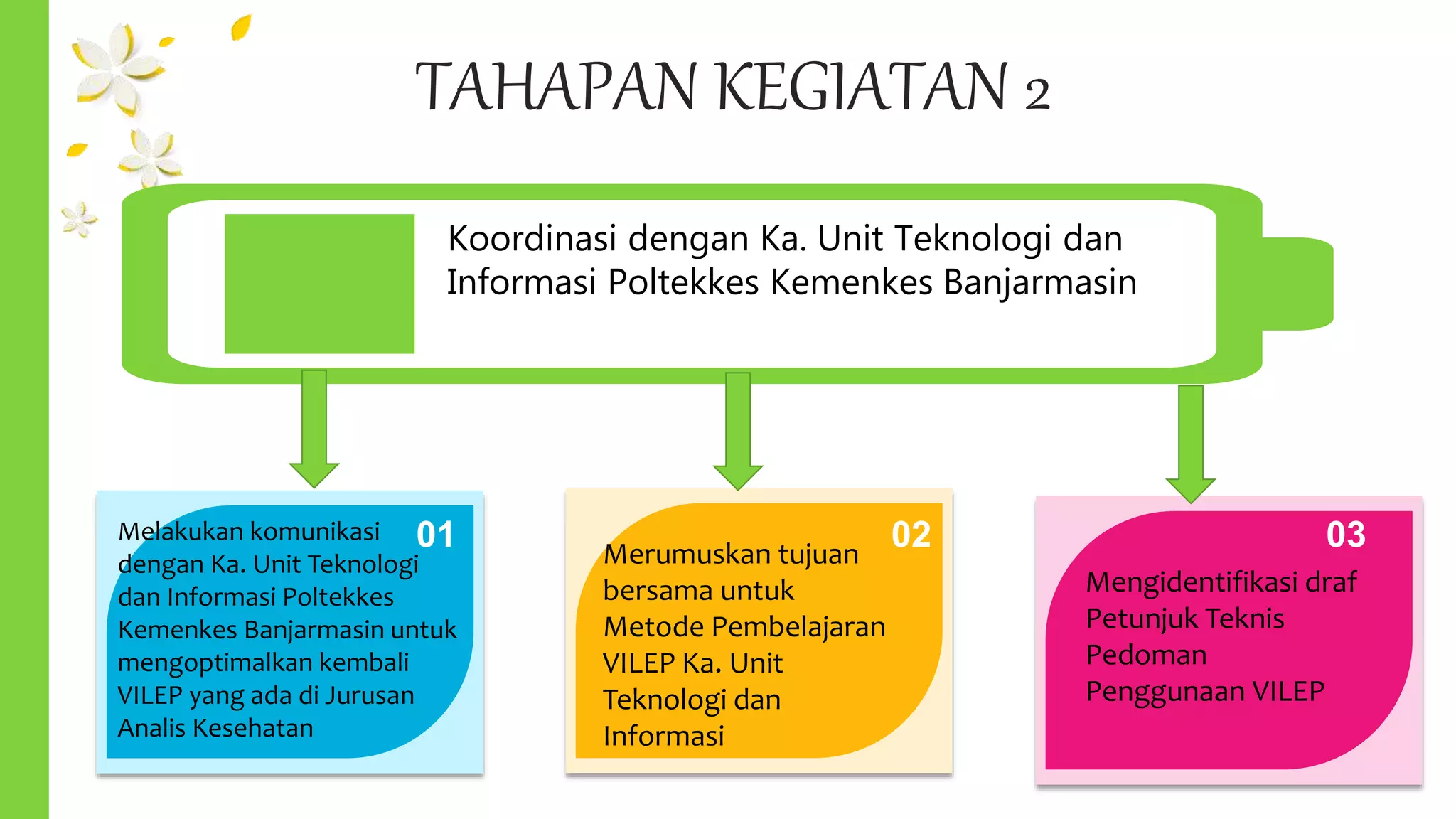 TAHAPAN KEGIATAN 2

Koordinasi dengan Ka. Unit Teknologi dan Informasi Poltekkes Kemenkes Banjarmasin

01
Melakukan komunikasi dengan Ka. Unit Teknologi dan Informasi Poltekkes Kemenkes Banjarmasin untuk mengoptimalkan kembali VILEP yang ada di Jurusan Analis Kesehatan

02
Merumuskan tujuan bersama untuk Metode Pembelajaran VILEP Ka. Unit Teknologi dan Informasi

03
Mengidentifikasi draf Petunjuk Teknis Pedoman Penggunaan VILEP